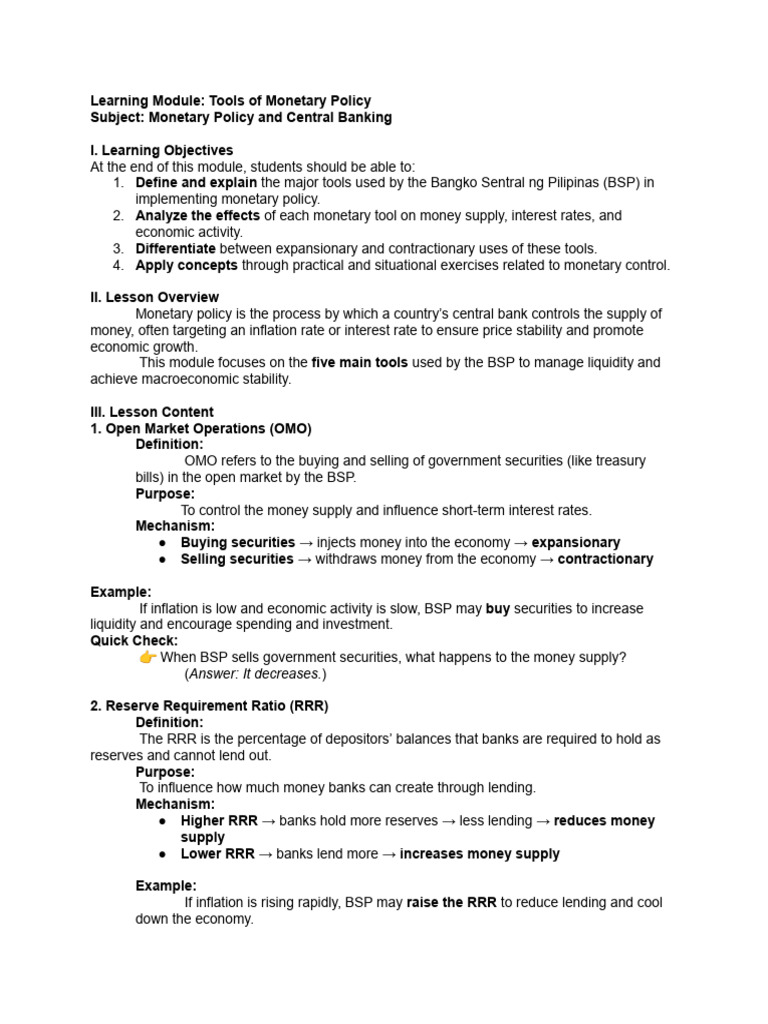 Learning Module: Tools of Monetary Policy
Subject: Monetary Policy and Central Banking

I. Learning Objectives
At the end of this module, students should be able to:
1. Define and explain the major tools used by the Bangko Sentral ng Pilipinas (BSP) in implementing monetary policy.
2. Analyze the effects of each monetary tool on money supply, interest rates, and economic activity.
3. Differentiate between expansionary and contractionary uses of these tools.
4. Apply concepts through practical and situational exercises related to monetary control.

II. Lesson Overview
Monetary policy is the process by which a country's central bank controls the supply of money, often targeting an inflation rate or interest rate to ensure price stability and promote economic growth.
This module focuses on the five main tools used by the BSP to manage liquidity and achieve macroeconomic stability.

III. Lesson Content
1. Open Market Operations (OMO)
Definition:
OMO refers to the buying and selling of government securities (like treasury bills) in the open market by the BSP.
Purpose:
To control the money supply and influence short-term interest rates.
Mechanism:
● Buying securities → injects money into the economy → expansionary
● Selling securities → withdraws money from the economy → contractionary

Example:
If inflation is low and economic activity is slow, BSP may buy securities to increase liquidity and encourage spending and investment.
Quick Check:
👉 When BSP sells government securities, what happens to the money supply?
(Answer: It decreases.)

2. Reserve Requirement Ratio (RRR)
Definition:
The RRR is the percentage of depositors' balances that banks are required to hold as reserves and cannot lend out.
Purpose:
To influence how much money banks can create through lending.
Mechanism:
● Higher RRR → banks hold more reserves → less lending → reduces money supply
● Lower RRR → banks lend more → increases money supply

Example:
If inflation is rising rapidly, BSP may raise the RRR to reduce lending and cool down the economy.